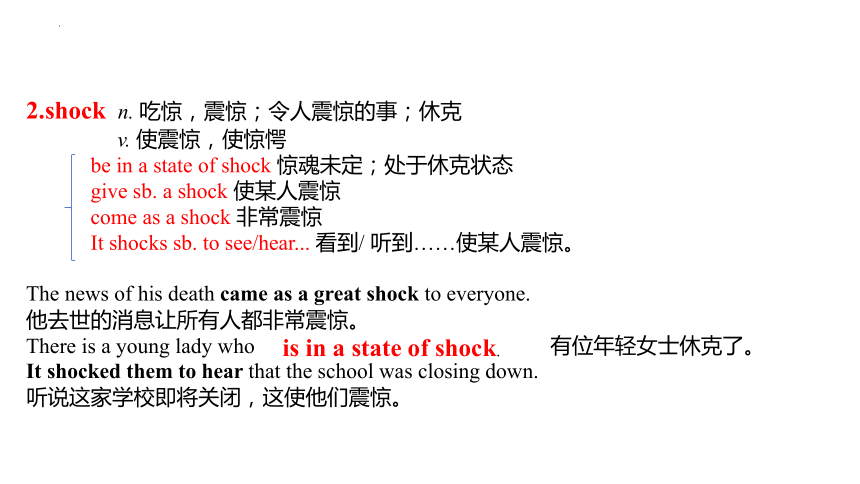 2.shock n. 吃惊，震惊；令人震惊的事；休克
v. 使震惊，使惊愕
be in a state of shock 惊魂未定；处于休克状态
give sb. a shock 使某人震惊
come as a shock 非常震惊
It shocks sb. to see/hear... 看到/ 听到……使某人震惊。

The news of his death came as a great shock to everyone.
他去世的消息让所有人都非常震惊。
There is a young lady who is in a state of shock. 有位年轻女士休克了。
It shocked them to hear that the school was closing down.
听说这家学校即将关闭，这使他们震惊。